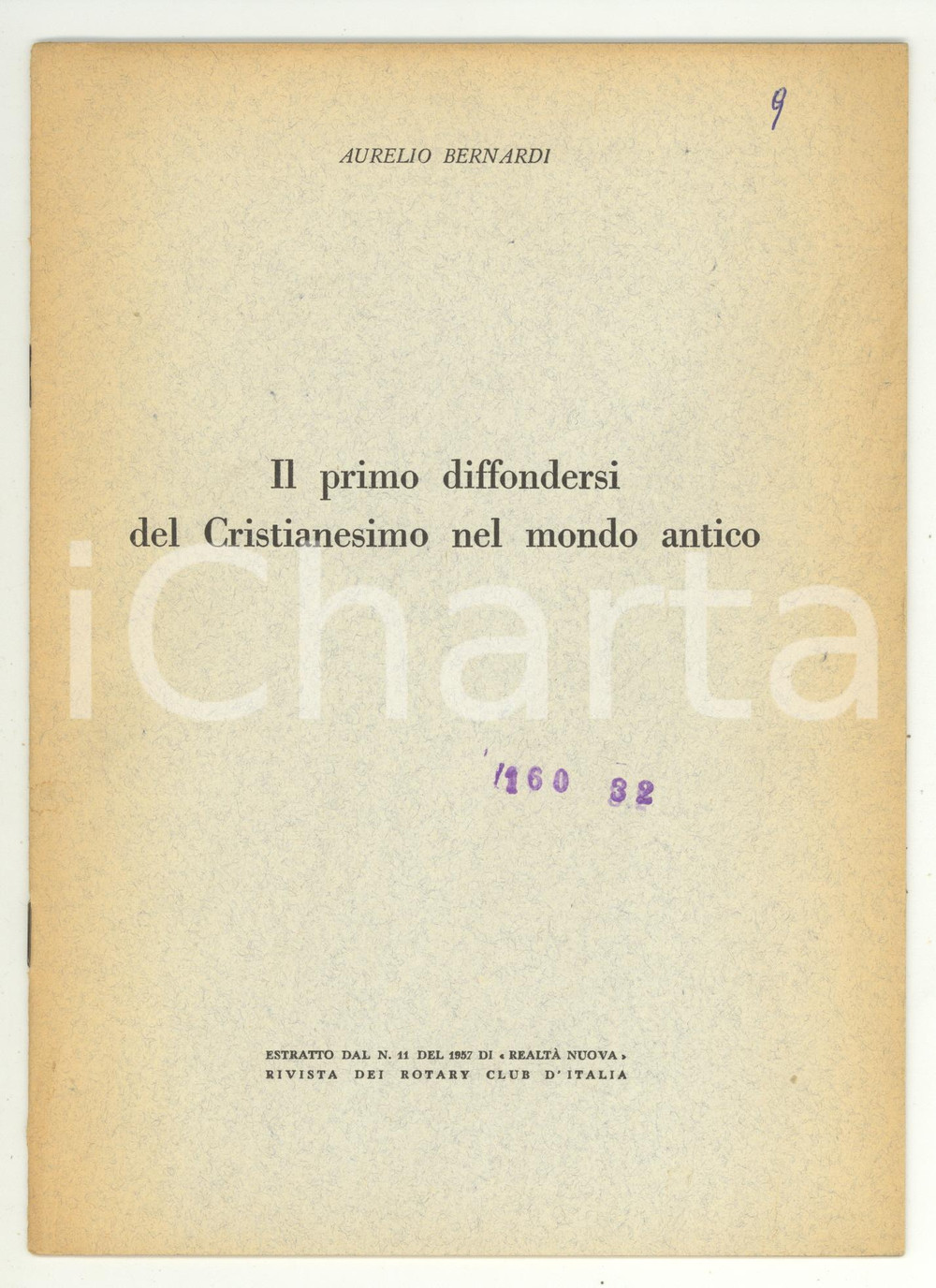 9

AURELIO BERNARDI

Il primo diffondersi del Cristianesimo nel mondo antico

/160 32

ESTRATTO DAL N. 11 DEL 1957 DI « REALTÀ NUOVA »
RIVISTA DEI ROTARY CLUB D'ITALIA

iCharta